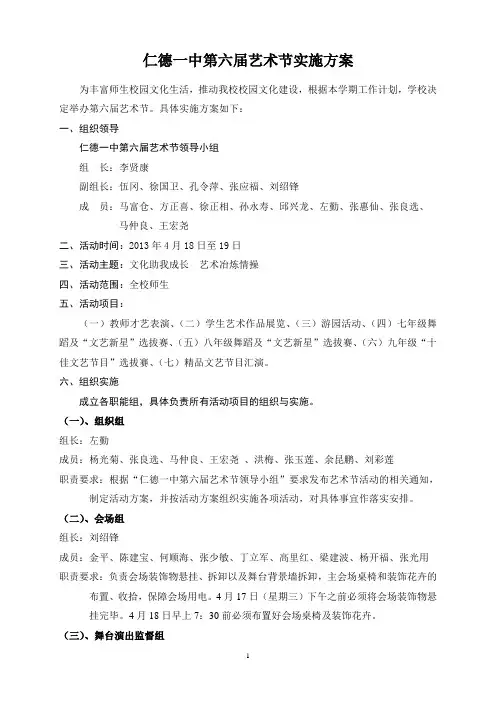 仁德一中第六届艺术节实施方案

为丰富师生校园文化生活，推动我校校园文化建设，根据本学期工作计划，学校决定举办第六届艺术节。具体实施方案如下：

一、组织领导

仁德一中第六届艺术节领导小组

组　长：李贤康

副组长：伍冈、徐国卫、孔令萍、张应福、刘绍锋

成　员：马富仓、方正喜、徐正相、孙永寿、邱兴龙、左勤、张惠仙、张良选、马仲良、王宏尧

二、活动时间：2013 年 4 月 18 日至 19 日

三、活动主题：文化助我成长　艺术冶炼情操

四、活动范围：全校师生

五、活动项目：

（一）教师才艺表演、（二）学生艺术作品展览、（三）游园活动、（四）七年级舞蹈及“文艺新星”选拔赛、（五）八年级舞蹈及“文艺新星”选拔赛、（六）九年级“十佳文艺节目”选拔赛、（七）精品文艺节目汇演。

六、组织实施

成立各职能组，具体负责所有活动项目的组织与实施。

（一）、组织组

组长：左勤

成员：杨光菊、张良选、马仲良、王宏尧 、洪梅、张玉莲、余昆鹏、刘彩莲

职责要求：根据“仁德一中第六届艺术节领导小组”要求发布艺术节活动的相关通知，制定活动方案，并按活动方案组织实施各项活动，对具体事宜作落实安排。

（二）、会场组

组长：刘绍锋

成员：金平、陈建宝、何顺海、张少敏、丁立军、高里红、梁建波、杨开福、张光用

职责要求：负责会场装饰物悬挂、拆卸以及舞台背景墙拆卸，主会场桌椅和装饰花卉的布置、收拾，保障会场用电。4 月 17 日（星期三）下午之前必须将会场装饰物悬挂完毕。4 月 18 日早上 7：30 前必须布置好会场桌椅及装饰花卉。

（三）、舞台演出监督组

1